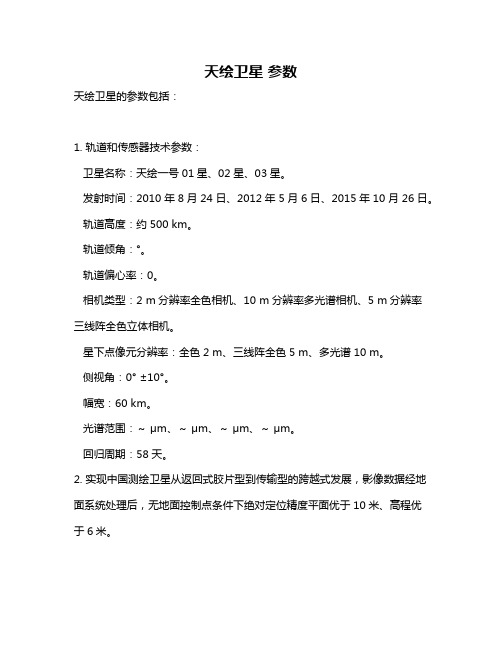 天绘卫星 参数

天绘卫星的参数包括：

1. 轨道和传感器技术参数：

卫星名称：天绘一号 01 星、02 星、03 星。

发射时间：2010 年 8 月 24 日、2012 年 5 月 6 日、2015 年 10 月 26 日。

轨道高度：约 500 km。

轨道倾角：°。

轨道偏心率：0。

相机类型：2 m 分辨率全色相机、10 m 分辨率多光谱相机、5 m 分辨率三线阵全色立体相机。

星下点像元分辨率：全色 2 m、三线阵全色 5 m、多光谱 10 m。

侧视角：0° ±10°。

幅宽：60 km。

光谱范围：~ μm、~ μm、~ μm、~ μm。

回归周期：58 天。

2. 实现中国测绘卫星从返回式胶片型到传输型的跨越式发展，影像数据经地面系统处理后，无地面控制点条件下绝对定位精度平面优于 10 米、高程优于 6 米。